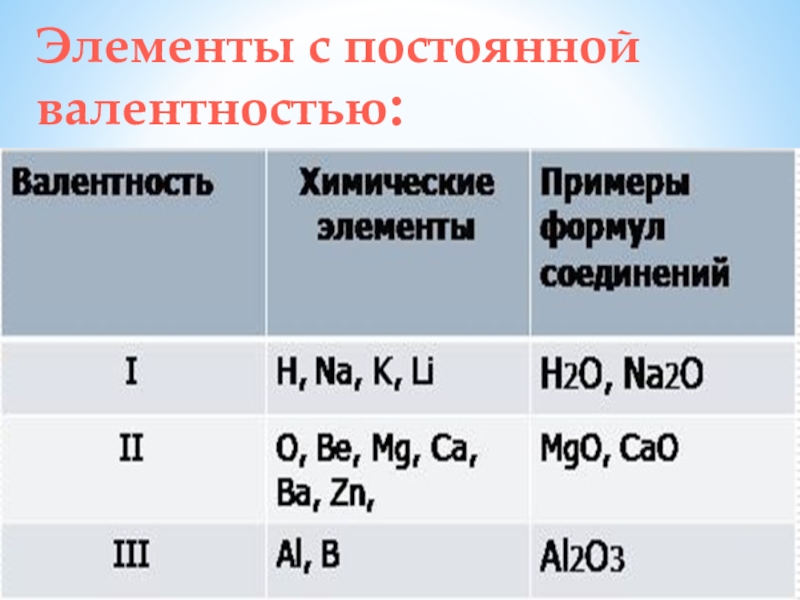 Элементы с постоянной валентностью:

| Валентность | Химические элементы | Примеры формул соединений |
|---|---|---|
| I | H, Na, K, Li | $H_2O$, $Na_2O$ |
| II | O, Be, Mg, Ca, Ba, Zn, | MgO, CaO |
| III | Al, B | $Al_2O_3$ |